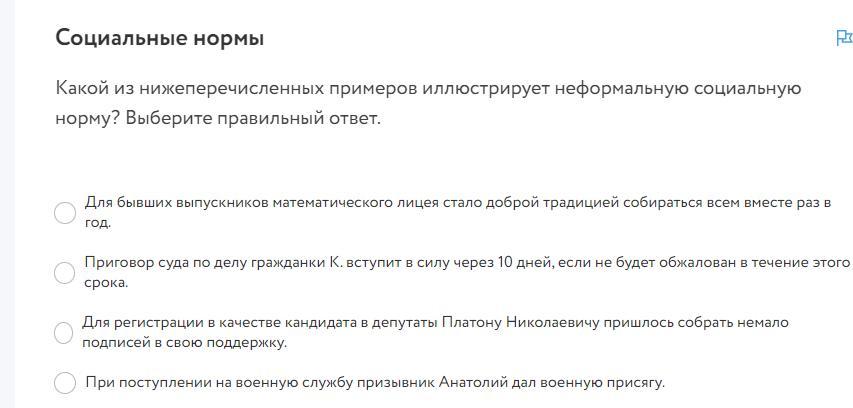 Социальные нормы

Какой из нижеперечисленных примеров иллюстрирует неформальную социальную норму? Выберите правильный ответ.

Для бывших выпускников математического лицея стало доброй традицией собираться всем вместе раз в год.

Приговор суда по делу гражданки К. вступит в силу через 10 дней, если не будет обжалован в течение этого срока.

Для регистрации в качестве кандидата в депутаты Платону Николаевичу пришлось собрать немало подписей в свою поддержку.

При поступлении на военную службу призывник Анатолий дал военную присягу.